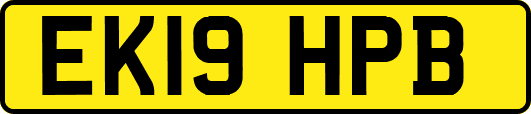 EK19 HPB